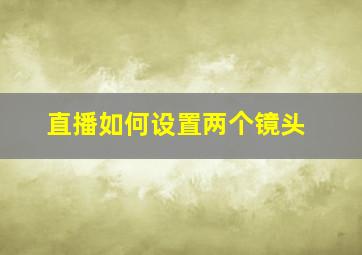 直播如何设置两个镜头